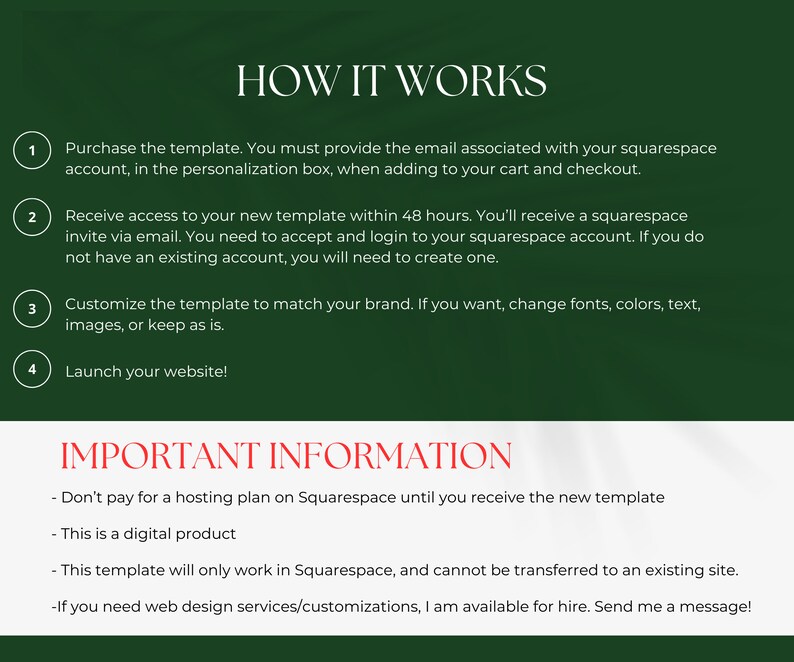 HOW IT WORKS

1 Purchase the template. You must provide the email associated with your squarespace account, in the personalization box, when adding to your cart and checkout.

2 Receive access to your new template within 48 hours. You'll receive a squarespace invite via email. You need to accept and login to your squarespace account. If you do not have an existing account, you will need to create one.

3 Customize the template to match your brand. If you want, change fonts, colors, text, images, or keep as is.

4 Launch your website!

IMPORTANT INFORMATION

- Don't pay for a hosting plan on Squarespace until you receive the new template

- This is a digital product

- This template will only work in Squarespace, and cannot be transferred to an existing site.

-If you need web design services/customizations, I am available for hire. Send me a message!